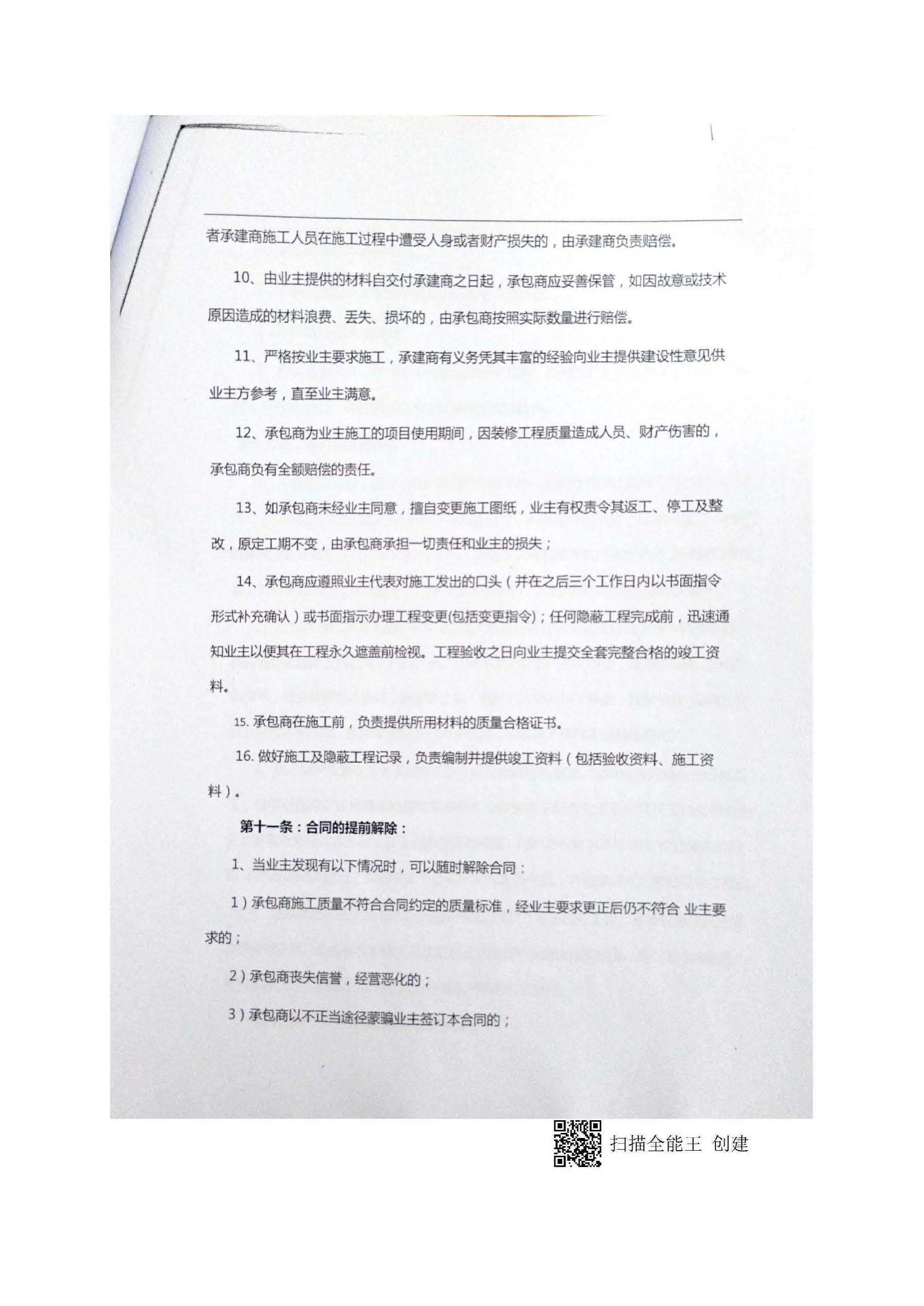 者承建商施工人员在施工过程中遭受人身或者财产损失的，由承建商负责赔偿。

10、由业主提供的材料自交付承建商之日起，承包商应妥善保管，如因故意或技术原因造成的材料浪费、丢失、损坏的，由承包商按照实际数量进行赔偿。

11、严格按业主要求施工，承建商有义务凭其丰富的经验向业主提供建设性意见供业主方参考，直至业主满意。

12、承包商为业主施工的项目使用期间，因装修工程质量造成人员、财产伤害的，承包商负有全额赔偿的责任。

13、如承包商未经业主同意，擅自变更施工图纸，业主有权责令其返工、停工及整改，原定工期不变，由承包商承担一切责任和业主的损失；

14、承包商应遵照业主代表对施工发出的口头（并在之后三个工作日内以书面指令形式补充确认）或书面指示办理工程变更(包括变更指令)；任何隐蔽工程完成前，迅速通知业主以便其在工程永久遮盖前检视。工程验收之日向业主提交全套完整合格的竣工资料。

15. 承包商在施工前，负责提供所用材料的质量合格证书。

16. 做好施工及隐蔽工程记录，负责编制并提供竣工资料（包括验收资料、施工资料）。

第十一条：合同的提前解除：

1、当业主发现有以下情况时，可以随时解除合同：

1）承包商施工质量不符合合同约定的质量标准，经业主要求更正后仍不符合 业主要求的；

2）承包商丧失信誉，经营恶化的；

3）承包商以不正当途径蒙骗业主签订本合同的；

扫描全能王 创建